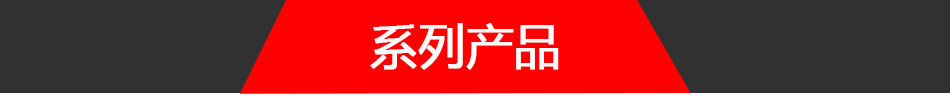 系列产品